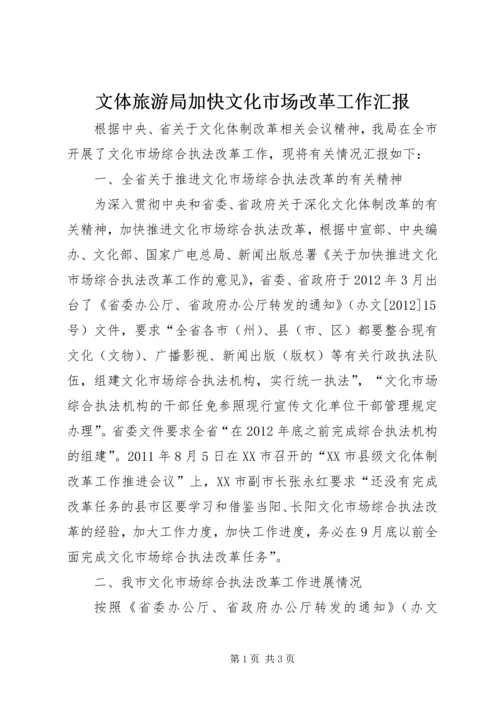 文体旅游局加快文化市场改革工作汇报

根据中央、省关于文化体制改革相关会议精神，我局在全市开展了文化市场综合执法改革工作，现将有关情况汇报如下：

一、全省关于推进文化市场综合执法改革的有关精神

为深入贯彻中央和省委、省政府关于深化文化体制改革的有关精神，加快推进文化市场综合执法改革，根据中宣部、中央编办、文化部、国家广电总局、新闻出版总署《关于加快推进文化市场综合执法改革工作的意见》，省委、省政府于2012年3月出台了《省委办公厅、省政府办公厅转发的通知》（办文[2012]15号）文件，要求“全省各市（州）、县（市、区）都要整合现有文化（文物）、广播影视、新闻出版（版权）等有关行政执法队伍，组建文化市场综合执法机构，实行统一执法”，“文化市场综合执法机构的干部任免参照现行宣传文化单位干部管理规定办理”。省委文件要求全省“在2012年底之前完成综合执法机构的组建”。2011年8月5日在XX市召开的“XX市县级文化体制改革工作推进会议”上，XX市副市长张永红要求“还没有完成改革任务的县市区要学习和借鉴当阳、长阳文化市场综合执法改革的经验，加大工作力度，加快工作进度，务必在9月底以前全面完成文化市场综合执法改革任务”。

二、我市文化市场综合执法改革工作进展情况

按照《省委办公厅、省政府办公厅转发的通知》（办文

第1页 共3页